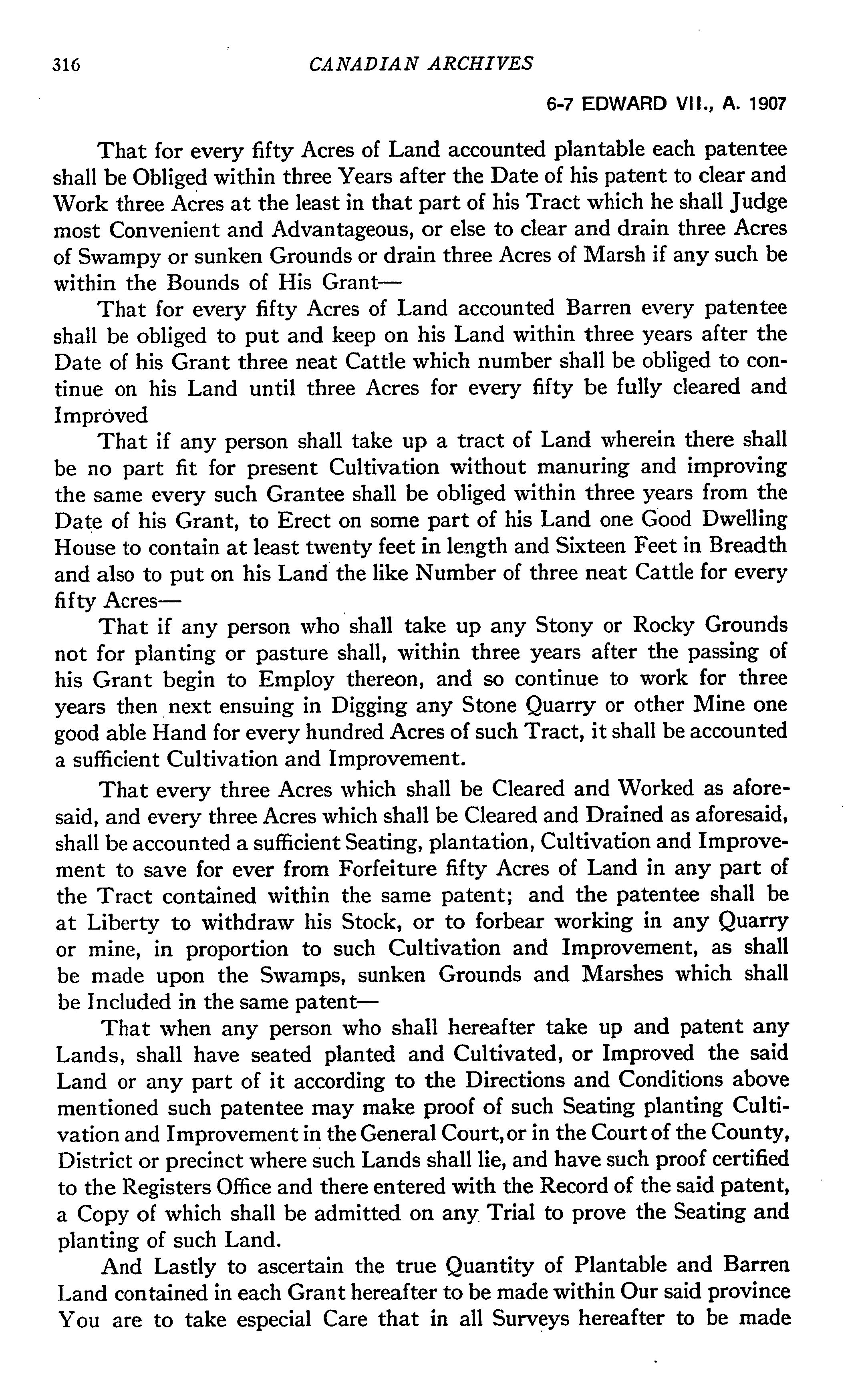 316 CANADIAN ARCHIVES

6-7 EDWARD VII., A. 1907

That for every fifty Acres of Land accounted plantable each patentee shall be Obliged within three Years after the Date of his patent to clear and Work three Acres at the least in that part of his Tract which he shall Judge most Convenient and Advantageous, or else to clear and drain three Acres of Swampy or sunken Grounds or drain three Acres of Marsh if any such be within the Bounds of His Grant—

That for every fifty Acres of Land accounted Barren every patentee shall be obliged to put and keep on his Land within three years after the Date of his Grant three neat Cattle which number shall be obliged to continue on his Land until three Acres for every fifty be fully cleared and Improved

That if any person shall take up a tract of Land wherein there shall be no part fit for present Cultivation without manuring and improving the same every such Grantee shall be obliged within three years from the Date of his Grant, to Erect on some part of his Land one Good Dwelling House to contain at least twenty feet in length and Sixteen Feet in Breadth and also to put on his Land the like Number of three neat Cattle for every fifty Acres—

That if any person who shall take up any Stony or Rocky Grounds not for planting or pasture shall, within three years after the passing of his Grant begin to Employ thereon, and so continue to work for three years then next ensuing in Digging any Stone Quarry or other Mine one good able Hand for every hundred Acres of such Tract, it shall be accounted a sufficient Cultivation and Improvement.

That every three Acres which shall be Cleared and Worked as aforesaid, and every three Acres which shall be Cleared and Drained as aforesaid, shall be accounted a sufficient Seating, plantation, Cultivation and Improvement to save for ever from Forfeiture fifty Acres of Land in any part of the Tract contained within the same patent; and the patentee shall be at Liberty to withdraw his Stock, or to forbear working in any Quarry or mine, in proportion to such Cultivation and Improvement, as shall be made upon the Swamps, sunken Grounds and Marshes which shall be Included in the same patent—

That when any person who shall hereafter take up and patent any Lands, shall have seated planted and Cultivated, or Improved the said Land or any part of it according to the Directions and Conditions above mentioned such patentee may make proof of such Seating planting Cultivation and Improvement in the General Court, or in the Court of the County, District or precinct where such Lands shall lie, and have such proof certified to the Registers Office and there entered with the Record of the said patent, a Copy of which shall be admitted on any Trial to prove the Seating and planting of such Land.

And Lastly to ascertain the true Quantity of Plantable and Barren Land contained in each Grant hereafter to be made within Our said province You are to take especial Care that in all Surveys hereafter to be made